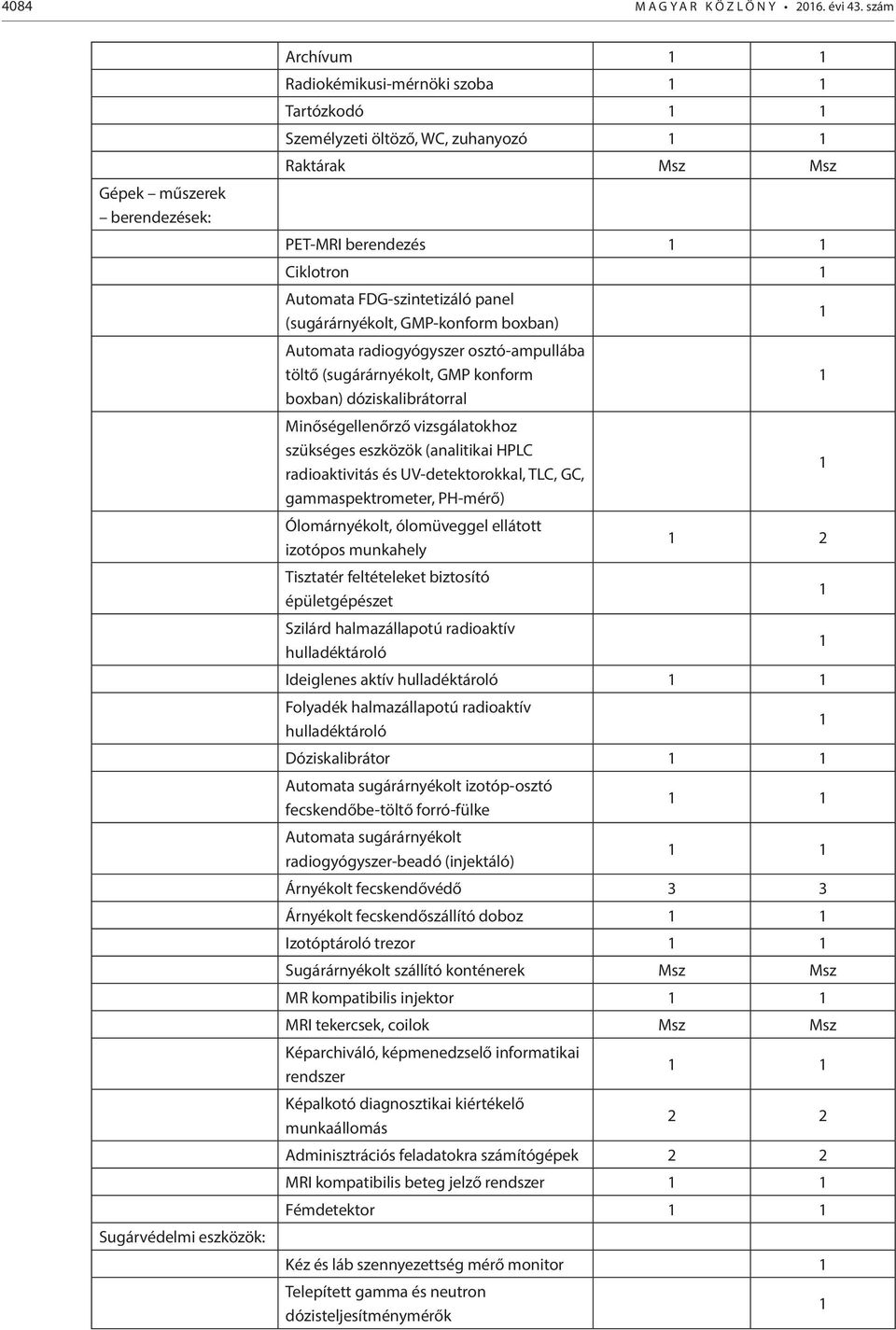 4084 MAGYAR KÖZLÖNY • 2016. évi 43. szám

| | | | |
|---|---|---|---|
| | Archívum | 1 | 1 |
| | Radiokémikusi-mérnöki szoba | 1 | 1 |
| | Tartózkodó | 1 | 1 |
| | Személyzeti öltöző, WC, zuhanyozó | 1 | 1 |
| | Raktárak | Msz | Msz |
| Gépek – műszerek – berendezések: | | | |
| | PET-MRI berendezés | 1 | 1 |
| | Ciklotron | | 1 |
| | Automata FDG-szintetizáló panel (sugárárnyékolt, GMP-konform boxban) | | 1 |
| | Automata radiogyógyszer osztó-ampullába töltő (sugárárnyékolt, GMP konform boxban) dóziskalibrátorral | | 1 |
| | Minőségellenőrző vizsgálatokhoz szükséges eszközök (analitikai HPLC radioaktivitás és UV-detektorokkal, TLC, GC, gammaspektrometer, PH-mérő) | | 1 |
| | Ólomárnyékolt, ólomüveggel ellátott izotópos munkahely | 1 | 2 |
| | Tisztatér feltételeket biztosító épületgépészet | | 1 |
| | Szilárd halmazállapotú radioaktív hulladéktároló | | 1 |
| | Ideiglenes aktív hulladéktároló | 1 | 1 |
| | Folyadék halmazállapotú radioaktív hulladéktároló | | 1 |
| | Dóziskalibrátor | 1 | 1 |
| | Automata sugárárnyékolt izotóp-osztó fecskendőbe-töltő forró-fülke | 1 | 1 |
| | Automata sugárárnyékolt radiogyógyszer-beadó (injektáló) | 1 | 1 |
| | Árnyékolt fecskendővédő | 3 | 3 |
| | Árnyékolt fecskendőszállító doboz | 1 | 1 |
| | Izotóptároló trezor | 1 | 1 |
| | Sugárárnyékolt szállító konténerek | Msz | Msz |
| | MR kompatibilis injektor | 1 | 1 |
| | MRI tekercsek, coilok | Msz | Msz |
| | Képarchiváló, képmenedzselő informatikai rendszer | 1 | 1 |
| | Képalkotó diagnosztikai kiértékelő munkaállomás | 2 | 2 |
| | Adminisztrációs feladatokra számítógépek | 2 | 2 |
| | MRI kompatibilis beteg jelző rendszer | 1 | 1 |
| | Fémdetektor | 1 | 1 |
| Sugárvédelmi eszközök: | | | |
| | Kéz és láb szennyezettség mérő monitor | | 1 |
| | Telepített gamma és neutron dózisteljesítménymérők | | 1 |